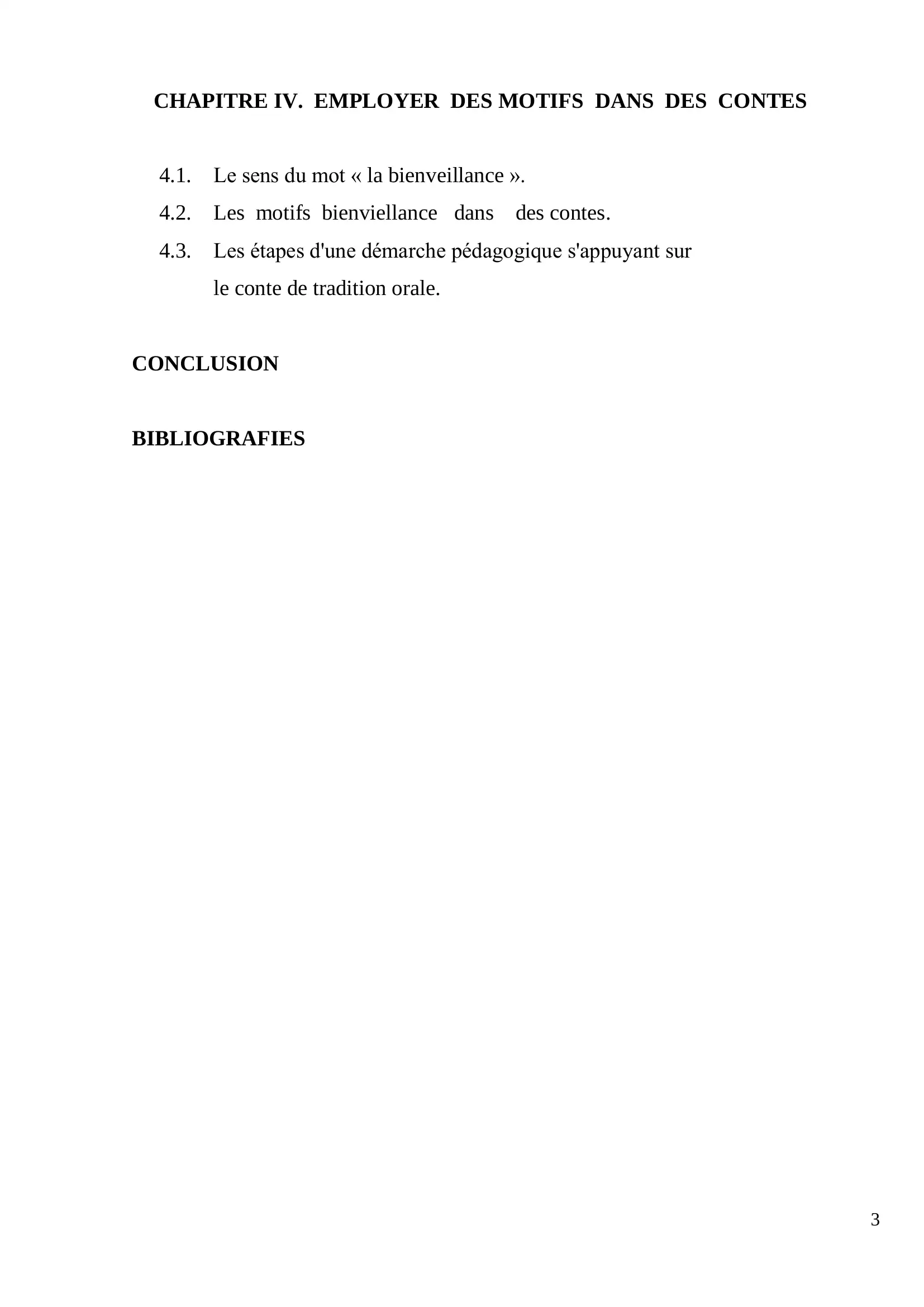 CHAPITRE IV. EMPLOYER DES MOTIFS DANS DES CONTES

4.1. Le sens du mot « la bienveillance ».

4.2. Les motifs bienviellance dans des contes.

4.3. Les étapes d'une démarche pédagogique s'appuyant sur le conte de tradition orale.

CONCLUSION

BIBLIOGRAFIES

3